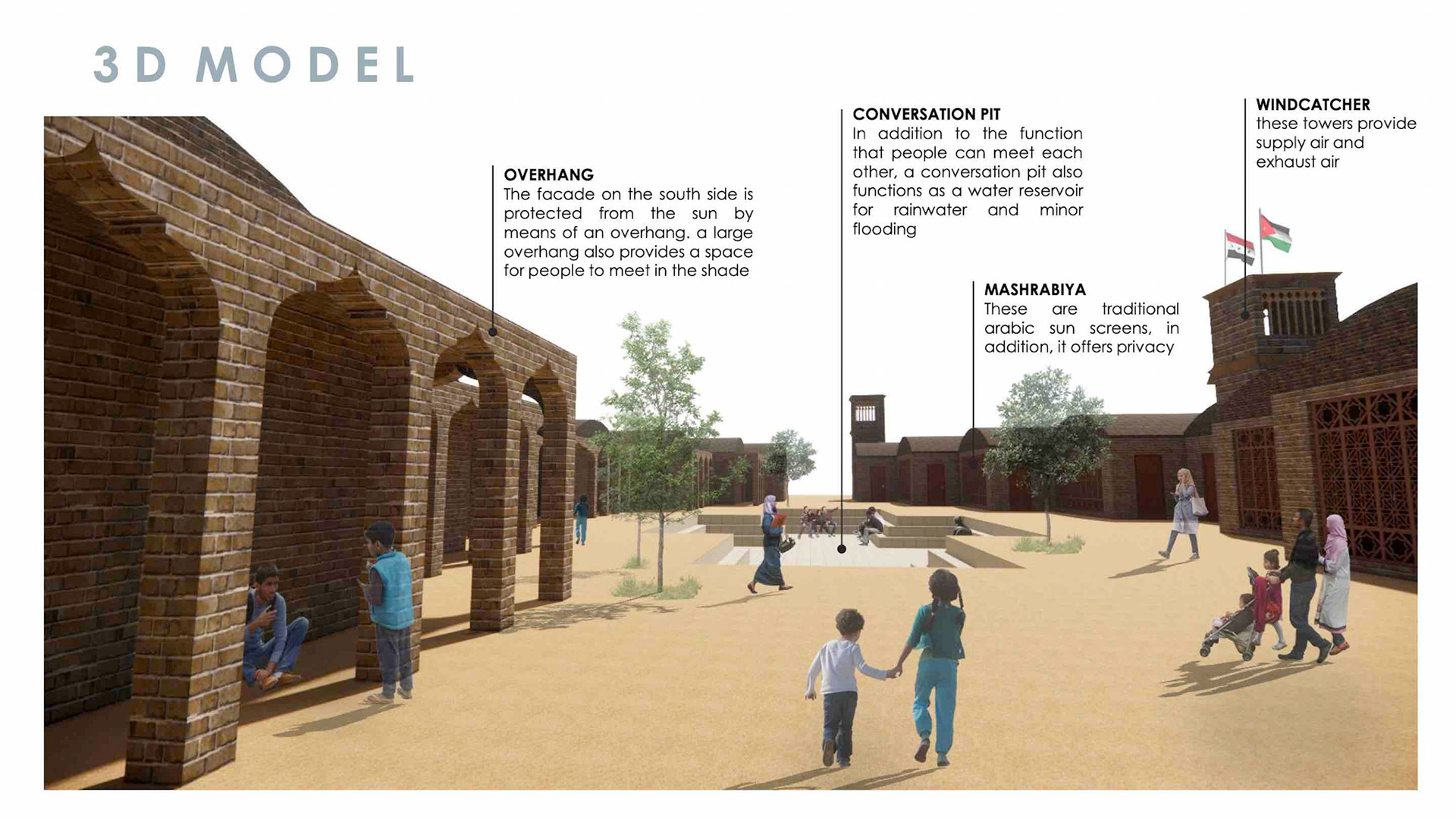 3D MODEL

OVERHANG
The facade on the south side is protected from the sun by means of an overhang. a large overhang also provides a space for people to meet in the shade

CONVERSATION PIT
In addition to the function that people can meet each other, a conversation pit also functions as a water reservoir for rainwater and minor flooding

MASHRABIYA
These are traditional arabic sun screens, in addition, it offers privacy

WINDCATCHER
these towers provide supply air and exhaust air